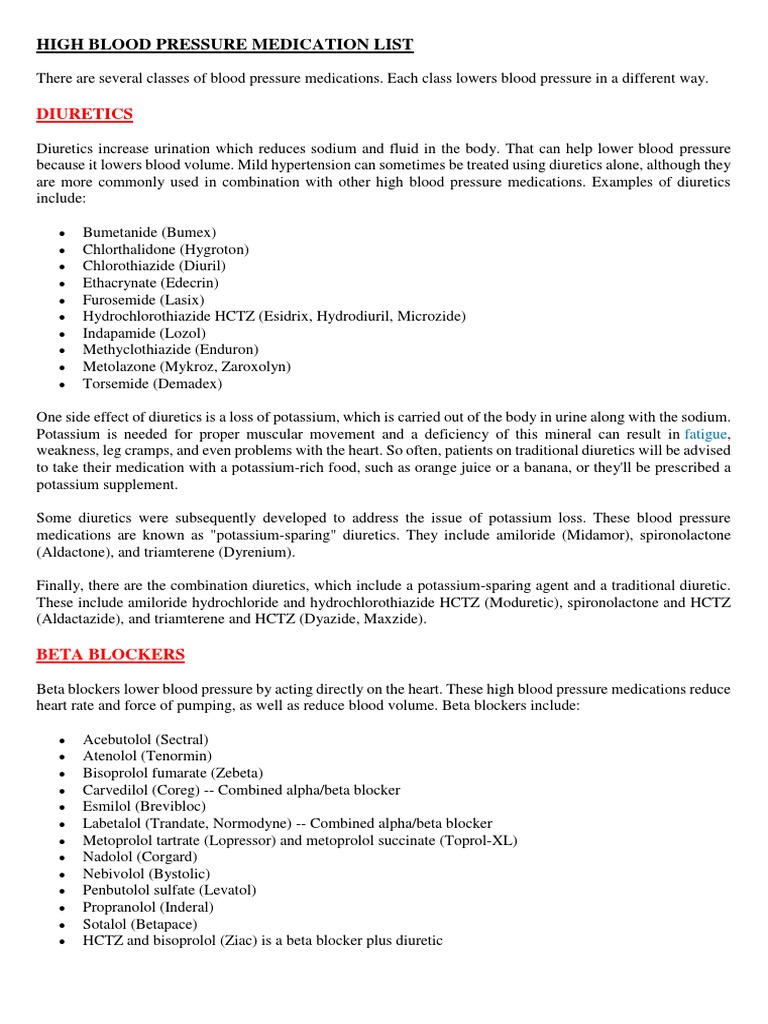 HIGH BLOOD PRESSURE MEDICATION LIST

There are several classes of blood pressure medications. Each class lowers blood pressure in a different way.

DIURETICS

Diuretics increase urination which reduces sodium and fluid in the body. That can help lower blood pressure because it lowers blood volume. Mild hypertension can sometimes be treated using diuretics alone, although they are more commonly used in combination with other high blood pressure medications. Examples of diuretics include:

- Bumetanide (Bumex)
- Chlorthalidone (Hygroton)
- Chlorothiazide (Diuril)
- Ethacrynate (Edecrin)
- Furosemide (Lasix)
- Hydrochlorothiazide HCTZ (Esidrix, Hydrodiuril, Microzide)
- Indapamide (Lozol)
- Methyclothiazide (Enduron)
- Metolazone (Mykroz, Zaroxolyn)
- Torsemide (Demadex)

One side effect of diuretics is a loss of potassium, which is carried out of the body in urine along with the sodium. Potassium is needed for proper muscular movement and a deficiency of this mineral can result in fatigue, weakness, leg cramps, and even problems with the heart. So often, patients on traditional diuretics will be advised to take their medication with a potassium-rich food, such as orange juice or a banana, or they'll be prescribed a potassium supplement.

Some diuretics were subsequently developed to address the issue of potassium loss. These blood pressure medications are known as "potassium-sparing" diuretics. They include amiloride (Midamor), spironolactone (Aldactone), and triamterene (Dyrenium).

Finally, there are the combination diuretics, which include a potassium-sparing agent and a traditional diuretic. These include amiloride hydrochloride and hydrochlorothiazide HCTZ (Moduretic), spironolactone and HCTZ (Aldactazide), and triamterene and HCTZ (Dyazide, Maxzide).

BETA BLOCKERS

Beta blockers lower blood pressure by acting directly on the heart. These high blood pressure medications reduce heart rate and force of pumping, as well as reduce blood volume. Beta blockers include:

- Acebutolol (Sectral)
- Atenolol (Tenormin)
- Bisoprolol fumarate (Zebeta)
- Carvedilol (Coreg) -- Combined alpha/beta blocker
- Esmilol (Brevibloc)
- Labetalol (Trandate, Normodyne) -- Combined alpha/beta blocker
- Metoprolol tartrate (Lopressor) and metoprolol succinate (Toprol-XL)
- Nadolol (Corgard)
- Nebivolol (Bystolic)
- Penbutolol sulfate (Levatol)
- Propranolol (Inderal)
- Sotalol (Betapace)
- HCTZ and bisoprolol (Ziac) is a beta blocker plus diuretic